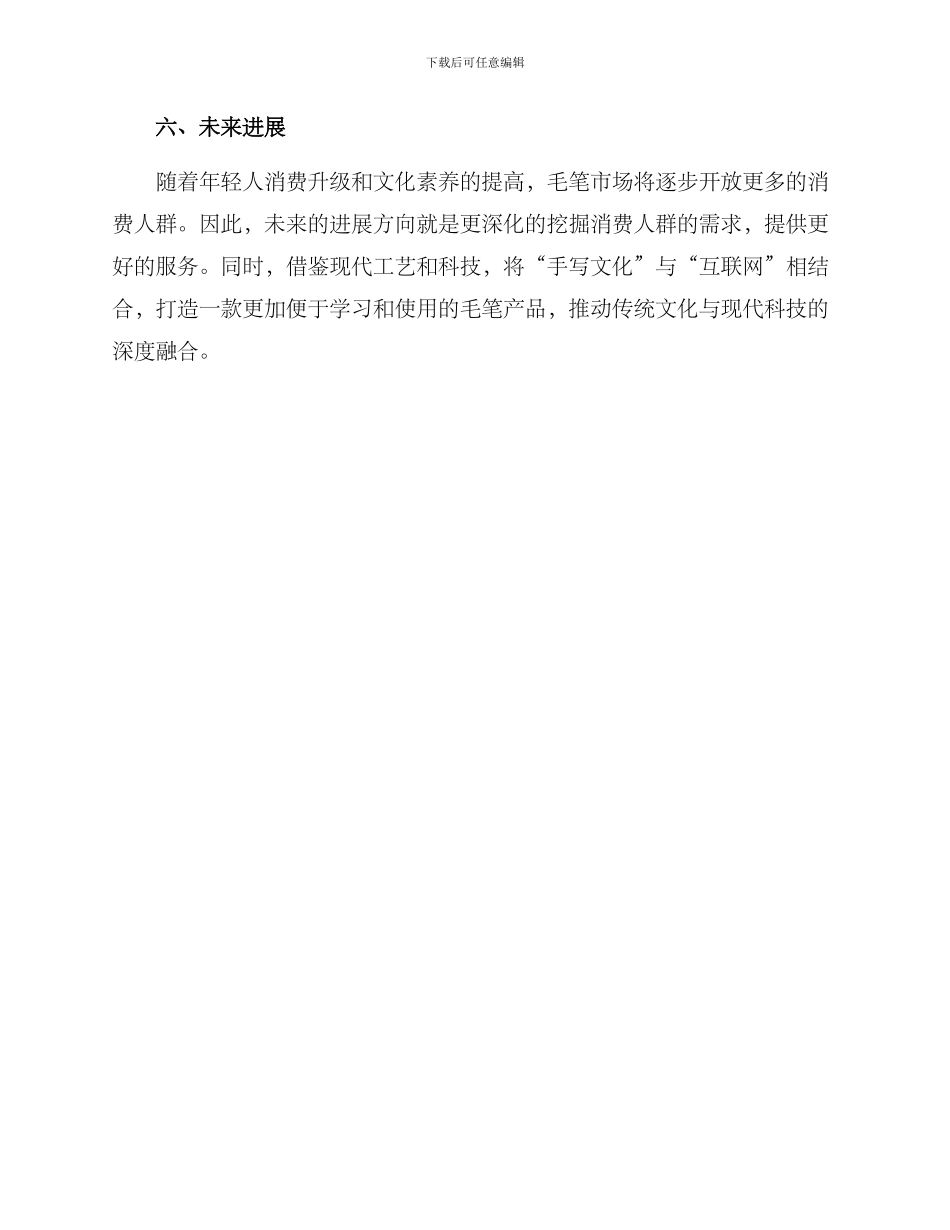 下载后可任意编辑

六、未来进展

随着年轻人消费升级和文化素养的提高，毛笔市场将逐步开放更多的消费人群。因此，未来的进展方向就是更深化的挖掘消费人群的需求，提供更好的服务。同时，借鉴现代工艺和科技，将“手写文化”与“互联网”相结合，打造一款更加便于学习和使用的毛笔产品，推动传统文化与现代科技的深度融合。